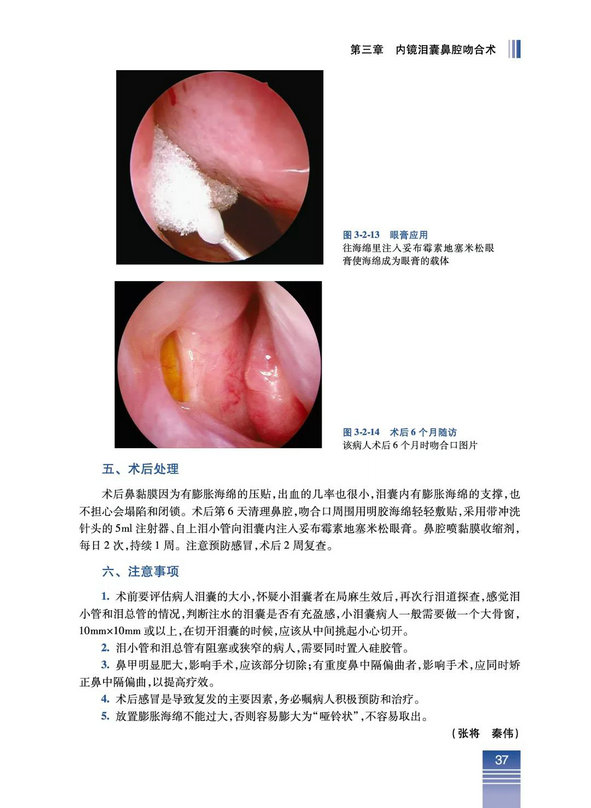 第三章　内镜泪囊鼻腔吻合术

图 3-2-13　眼膏应用
往海绵里注入妥布霉素地塞米松眼膏使海绵成为眼膏的载体

图 3-2-14　术后 6 个月随访
该病人术后 6 个月时吻合口图片

五、术后处理

术后鼻黏膜因为有膨胀海绵的压贴，出血的几率也很小，泪囊内有膨胀海绵的支撑，也不担心会塌陷和闭锁。术后第 6 天清理鼻腔，吻合口周围用明胶海绵轻轻敷贴，采用带冲洗针头的 5ml 注射器、自上泪小管向泪囊内注入妥布霉素地塞米松眼膏。鼻腔喷黏膜收缩剂，每日 2 次，持续 1 周。注意预防感冒，术后 2 周复查。

六、注意事项

1. 术前要评估病人泪囊的大小，怀疑小泪囊者在局麻生效后，再次行泪道探查，感觉泪小管和泪总管的情况，判断注水的泪囊是否有充盈感，小泪囊病人一般需要做一个大骨窗，10mm×10mm 或以上，在切开泪囊的时候，应该从中间挑起小心切开。

2. 泪小管和泪总管有阻塞或狭窄的病人，需要同时置入硅胶管。

3. 鼻甲明显肥大，影响手术，应该部分切除；有重度鼻中隔偏曲者，影响手术，应同时矫正鼻中隔偏曲，以提高疗效。

4. 术后感冒是导致复发的主要因素，务必嘱病人积极预防和治疗。

5. 放置膨胀海绵不能过大，否则容易膨大为“哑铃状”，不容易取出。

（张将　秦伟）

37